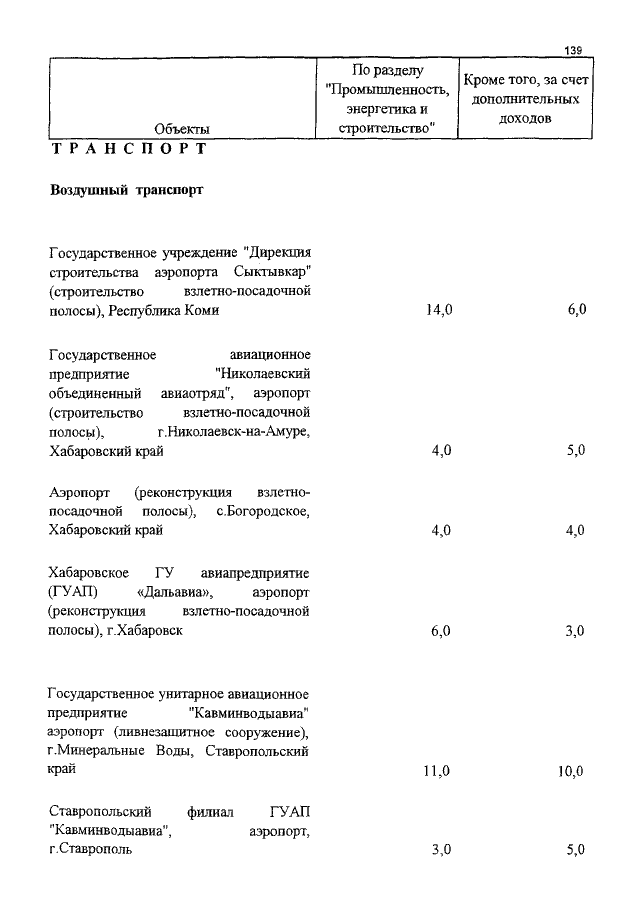 139

| Объекты | По разделу "Промышленность, энергетика и строительство" | Кроме того, за счет дополнительных доходов |
|---|---|---|
| ТРАНСПОРТ | | |
| Воздушный транспорт | | |
| Государственное учреждение "Дирекция строительства аэропорта Сыктывкар" (строительство взлетно-посадочной полосы), Республика Коми | 14,0 | 6,0 |
| Государственное авиационное предприятие "Николаевский объединенный авиаотряд", аэропорт (строительство взлетно-посадочной полосы), г.Николаевск-на-Амуре, Хабаровский край | 4,0 | 5,0 |
| Аэропорт (реконструкция взлетно-посадочной полосы), с.Богородское, Хабаровский край | 4,0 | 4,0 |
| Хабаровское ГУ авиапредприятие (ГУАП) «Дальавиа», аэропорт (реконструкция взлетно-посадочной полосы), г.Хабаровск | 6,0 | 3,0 |
| Государственное унитарное авиационное предприятие "Кавминводыавиа" аэропорт (ливнезащитное сооружение), г.Минеральные Воды, Ставропольский край | 11,0 | 10,0 |
| Ставропольский филиал ГУАП "Кавминводыавиа", аэропорт, г.Ставрополь | 3,0 | 5,0 |